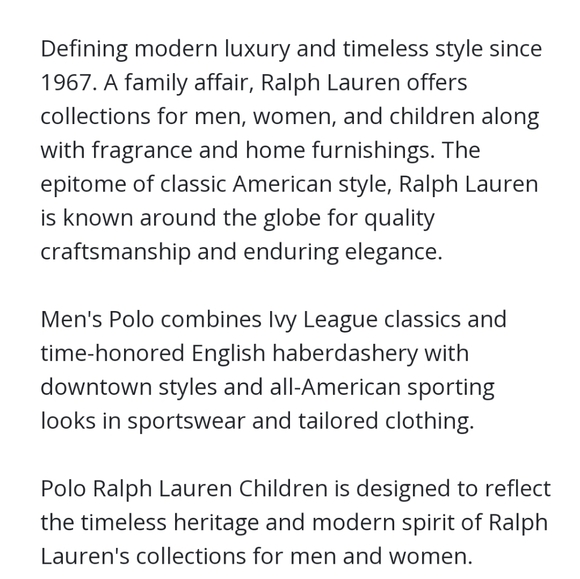 Defining modern luxury and timeless style since 1967. A family affair, Ralph Lauren offers collections for men, women, and children along with fragrance and home furnishings. The epitome of classic American style, Ralph Lauren is known around the globe for quality craftsmanship and enduring elegance.

Men's Polo combines Ivy League classics and time-honored English haberdashery with downtown styles and all-American sporting looks in sportswear and tailored clothing.

Polo Ralph Lauren Children is designed to reflect the timeless heritage and modern spirit of Ralph Lauren's collections for men and women.